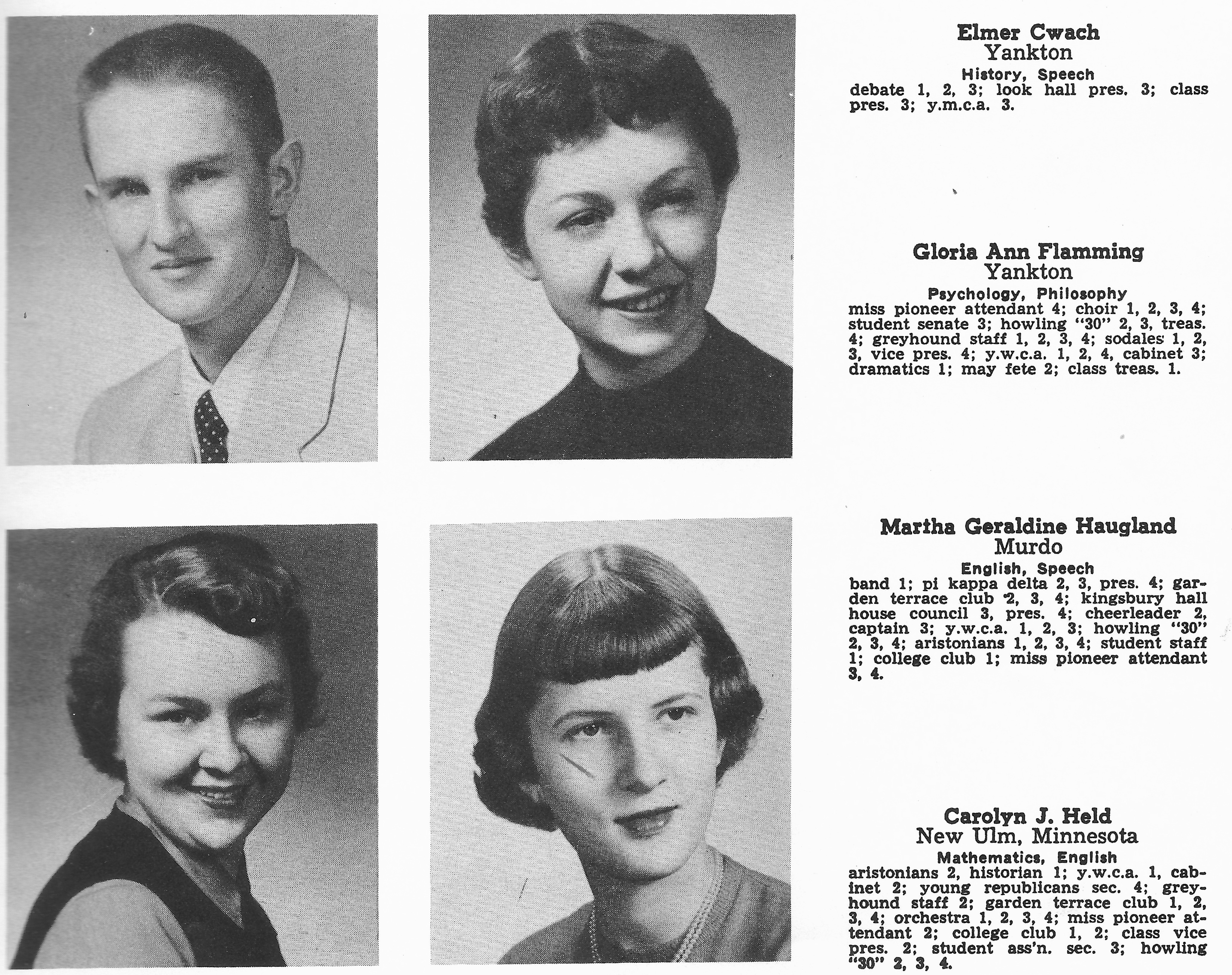 Elmer Cwach
Yankton
History, Speech
debate 1, 2, 3; look hall pres. 3; class pres. 3; y.m.c.a. 3.

Gloria Ann Flamming
Yankton
Psychology, Philosophy
miss pioneer attendant 4; choir 1, 2, 3, 4; student senate 3; howling "30" 2, 3, treas. 4; greyhound staff 1, 2, 3, 4; sodales 1, 2, 3, vice pres. 4; y.w.c.a. 1, 2, 4, cabinet 3; dramatics 1; may fete 2; class treas. 1.

Martha Geraldine Haugland
Murdo
English, Speech
band 1; pi kappa delta 2, 3, pres. 4; garden terrace club 2, 3, 4; kingsbury hall house council 3, pres. 4; cheerleader 2, captain 3; y.w.c.a. 1, 2, 3; howling "30" 2, 3, 4; aristonians 1, 2, 3, 4; student staff 1; college club 1; miss pioneer attendant 3, 4.

Carolyn J. Held
New Ulm, Minnesota
Mathematics, English
aristonians 2, historian 1; y.w.c.a. 1, cabinet 2; young republicans sec. 4; greyhound staff 2; garden terrace club 1, 2, 3, 4; orchestra 1, 2, 3, 4; miss pioneer attendant 2; college club 1, 2; class vice pres. 2; student ass'n. sec. 3; howling "30" 2, 3, 4.